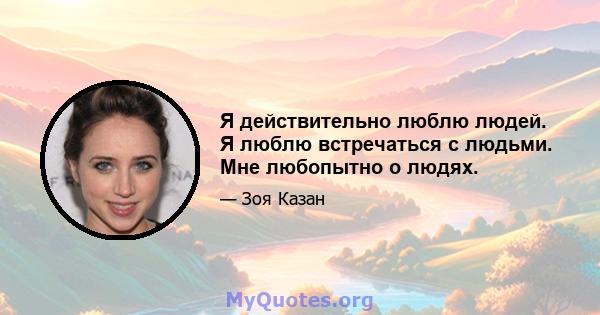 Я действительно люблю людей. Я люблю встречаться с людьми. Мне любопытно о людях.

— Зоя Казан

MyQuotes.org